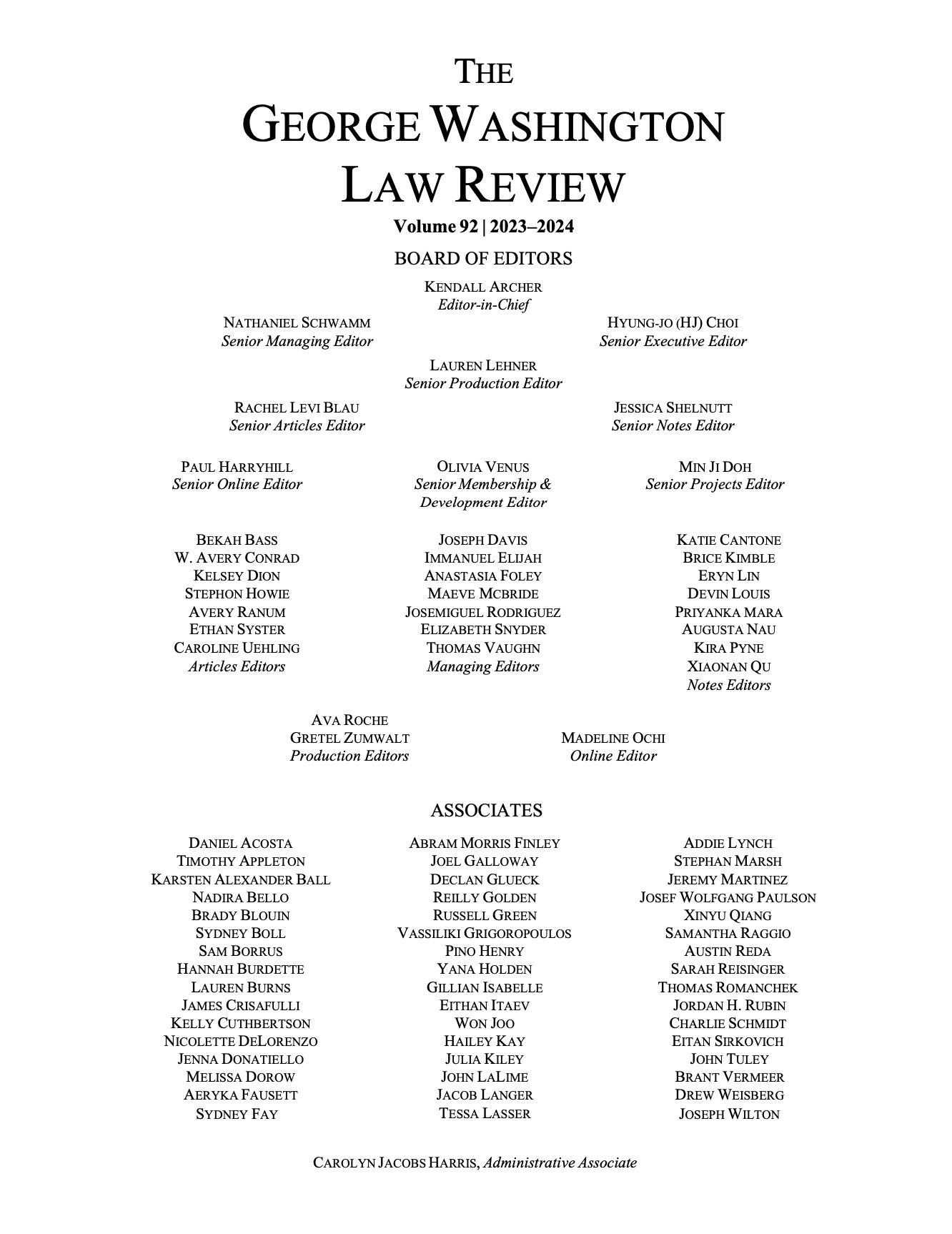 THE
GEORGE WASHINGTON
LAW REVIEW

Volume 92 | 2023–2024

BOARD OF EDITORS

KENDALL ARCHER
Editor-in-Chief

NATHANIEL SCHWAMM
Senior Managing Editor

HYUNG-JO (HJ) CHOI
Senior Executive Editor

LAUREN LEHNER
Senior Production Editor

RACHEL LEVI BLAU
Senior Articles Editor

JESSICA SHELNUTT
Senior Notes Editor

PAUL HARRYHILL
Senior Online Editor

OLIVIA VENUS
Senior Membership & Development Editor

MIN JI DOH
Senior Projects Editor

BEKAH BASS
W. AVERY CONRAD
KELSEY DION
STEPHON HOWIE
AVERY RANUM
ETHAN SYSTER
CAROLINE UEHLING
Articles Editors

JOSEPH DAVIS
IMMANUEL ELIJAH
ANASTASIA FOLEY
MAEVE MCBRIDE
JOSEMIGUEL RODRIGUEZ
ELIZABETH SNYDER
THOMAS VAUGHN
Managing Editors

KATIE CANTONE
BRICE KIMBLE
ERYN LIN
DEVIN LOUIS
PRIYANKA MARA
AUGUSTA NAU
KIRA PYNE
XIAONAN QU
Notes Editors

AVA ROCHE
GRETEL ZUMWALT
Production Editors

MADELINE OCHI
Online Editor

ASSOCIATES

DANIEL ACOSTA
TIMOTHY APPLETON
KARSTEN ALEXANDER BALL
NADIRA BELLO
BRADY BLOUIN
SYDNEY BOLL
SAM BORRUS
HANNAH BURDETTE
LAUREN BURNS
JAMES CRISAFULLI
KELLY CUTHBERTSON
NICOLETTE DELORENZO
JENNA DONATIELLO
MELISSA DOROW
AERYKA FAUSETT
SYDNEY FAY

ABRAM MORRIS FINLEY
JOEL GALLOWAY
DECLAN GLUECK
REILLY GOLDEN
RUSSELL GREEN
VASSILIKI GRIGOROPOULOS
PINO HENRY
YANA HOLDEN
GILLIAN ISABELLE
EITHAN ITAEV
WON JOO
HAILEY KAY
JULIA KILEY
JOHN LALIME
JACOB LANGER
TESSA LASSER

ADDIE LYNCH
STEPHAN MARSH
JEREMY MARTINEZ
JOSEF WOLFGANG PAULSON
XINYU QIANG
SAMANTHA RAGGIO
AUSTIN REDA
SARAH REISINGER
THOMAS ROMANCHEK
JORDAN H. RUBIN
CHARLIE SCHMIDT
EITAN SIRKOVICH
JOHN TULEY
BRANT VERMEER
DREW WEISBERG
JOSEPH WILTON

CAROLYN JACOBS HARRIS, Administrative Associate